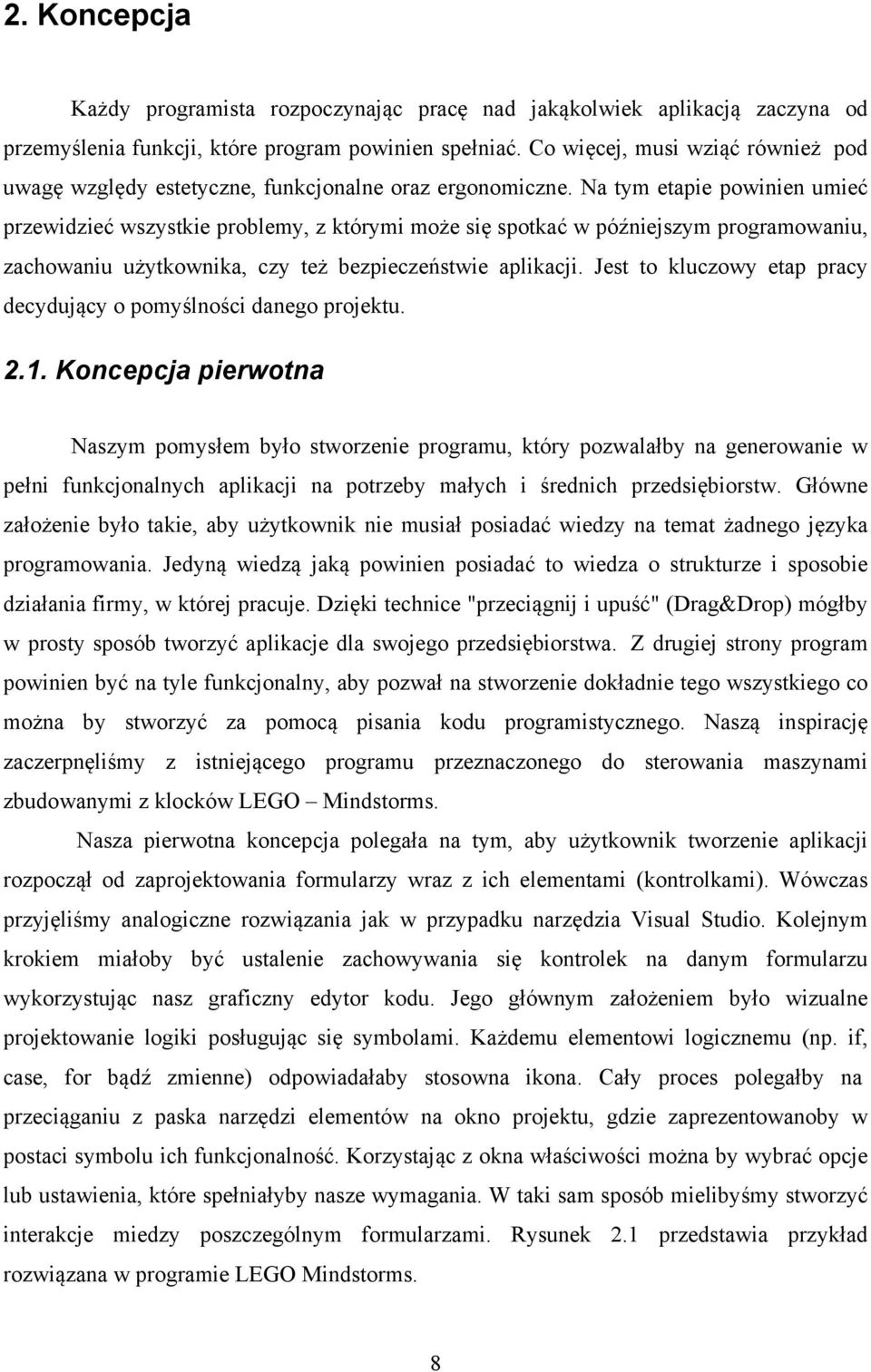 2. Koncepcja

Każdy programista rozpoczynając pracę nad jakąkolwiek aplikacją zaczyna od przemyślenia funkcji, które program powinien spełniać. Co więcej, musi wziąć również pod uwagę względy estetyczne, funkcjonalne oraz ergonomiczne. Na tym etapie powinien umieć przewidzieć wszystkie problemy, z którymi może się spotkać w późniejszym programowaniu, zachowaniu użytkownika, czy też bezpieczeństwie aplikacji. Jest to kluczowy etap pracy decydujący o pomyślności danego projektu.

2.1. Koncepcja pierwotna

Naszym pomysłem było stworzenie programu, który pozwalałby na generowanie w pełni funkcjonalnych aplikacji na potrzeby małych i średnich przedsiębiorstw. Główne założenie było takie, aby użytkownik nie musiał posiadać wiedzy na temat żadnego języka programowania. Jedyną wiedzą jaką powinien posiadać to wiedza o strukturze i sposobie działania firmy, w której pracuje. Dzięki technice "przeciągnij i upuść" (Drag&Drop) mógłby w prosty sposób tworzyć aplikacje dla swojego przedsiębiorstwa. Z drugiej strony program powinien być na tyle funkcjonalny, aby pozwał na stworzenie dokładnie tego wszystkiego co można by stworzyć za pomocą pisania kodu programistycznego. Naszą inspirację zaczerpnęliśmy z istniejącego programu przeznaczonego do sterowania maszynami zbudowanymi z klocków LEGO – Mindstorms.

Nasza pierwotna koncepcja polegała na tym, aby użytkownik tworzenie aplikacji rozpoczął od zaprojektowania formularzy wraz z ich elementami (kontrolkami). Wówczas przyjęliśmy analogiczne rozwiązania jak w przypadku narzędzia Visual Studio. Kolejnym krokiem miałoby być ustalenie zachowywania się kontrolek na danym formularzu wykorzystując nasz graficzny edytor kodu. Jego głównym założeniem było wizualne projektowanie logiki posługując się symbolami. Każdemu elementowi logicznemu (np. if, case, for bądź zmienne) odpowiadałaby stosowna ikona. Cały proces polegałby na przeciąganiu z paska narzędzi elementów na okno projektu, gdzie zaprezentowanoby w postaci symbolu ich funkcjonalność. Korzystając z okna właściwości można by wybrać opcje lub ustawienia, które spełniałyby nasze wymagania. W taki sam sposób mielibyśmy stworzyć interakcje miedzy poszczególnym formularzami. Rysunek 2.1 przedstawia przykład rozwiązana w programie LEGO Mindstorms.

8